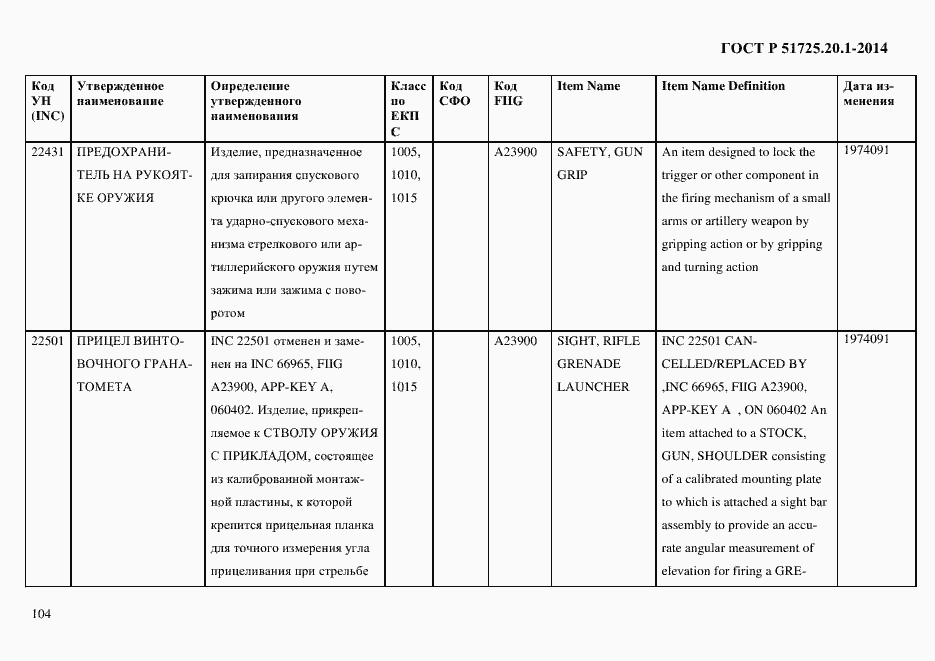 ГОСТ Р 51725.20.1-2014

| Код УН (INC) | Утвержденное наименование | Определение утвержденного наименования | Класс по ЕКПС | Код СФО | Код FIIG | Item Name | Item Name Definition | Дата изменения |
|---|---|---|---|---|---|---|---|---|
| 22431 | ПРЕДОХРАНИТЕЛЬ НА РУКОЯТКЕ ОРУЖИЯ | Изделие, предназначенное для запирания спускового крючка или другого элемента ударно-спускового механизма стрелкового или артиллерийского оружия путем зажима или зажима с поворотом | 1005, 1010, 1015 | | A23900 | SAFETY, GUN GRIP | An item designed to lock the trigger or other component in the firing mechanism of a small arms or artillery weapon by gripping action or by gripping and turning action | 1974091 |
| 22501 | ПРИЦЕЛ ВИНТОВОЧНОГО ГРАНАТОМЕТА | INC 22501 отменен и заменен на INC 66965, FIIG A23900, APP-KEY A, 060402. Изделие, прикрепляемое к СТВОЛУ ОРУЖИЯ С ПРИКЛАДОМ, состоящее из калиброванной монтажной пластины, к которой крепится прицельная планка для точного измерения угла прицеливания при стрельбе | 1005, 1010, 1015 | | A23900 | SIGHT, RIFLE GRENADE LAUNCHER | INC 22501 CANCELLED/REPLACED BY ,INC 66965, FIIG A23900, APP-KEY A , ON 060402 An item attached to a STOCK, GUN, SHOULDER consisting of a calibrated mounting plate to which is attached a sight bar assembly to provide an accurate angular measurement of elevation for firing a GRE- | 1974091 |

104